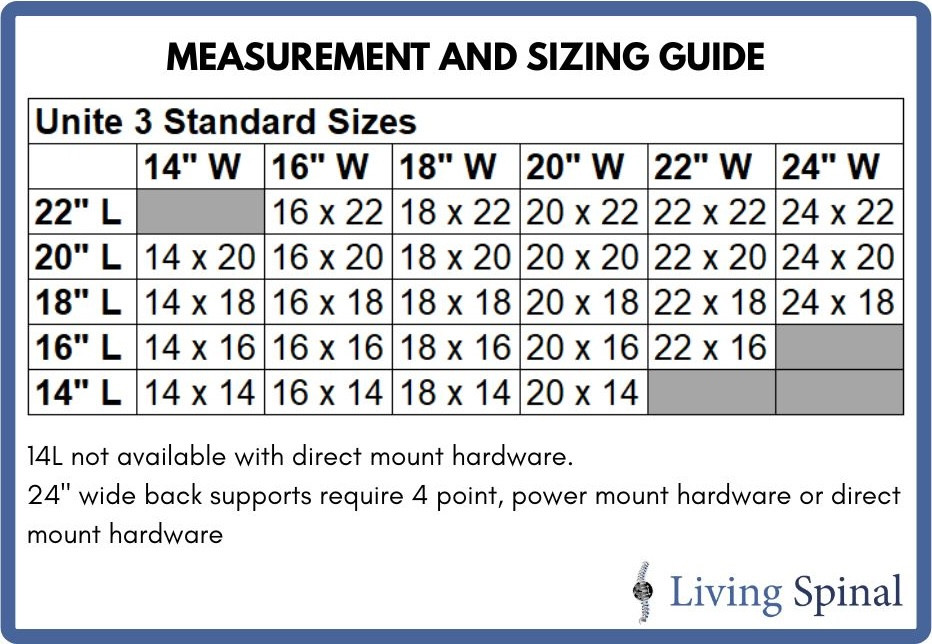 MEASUREMENT AND SIZING GUIDE

Unite 3 Standard Sizes

| | 14" W | 16" W | 18" W | 20" W | 22" W | 24" W |
|---|---|---|---|---|---|---|
| 22" L | | 16 x 22 | 18 x 22 | 20 x 22 | 22 x 22 | 24 x 22 |
| 20" L | 14 x 20 | 16 x 20 | 18 x 20 | 20 x 20 | 22 x 20 | 24 x 20 |
| 18" L | 14 x 18 | 16 x 18 | 18 x 18 | 20 x 18 | 22 x 18 | 24 x 18 |
| 16" L | 14 x 16 | 16 x 16 | 18 x 16 | 20 x 16 | 22 x 16 | |
| 14" L | 14 x 14 | 16 x 14 | 18 x 14 | 20 x 14 | | |

14L not available with direct mount hardware.
24" wide back supports require 4 point, power mount hardware or direct mount hardware

Living Spinal